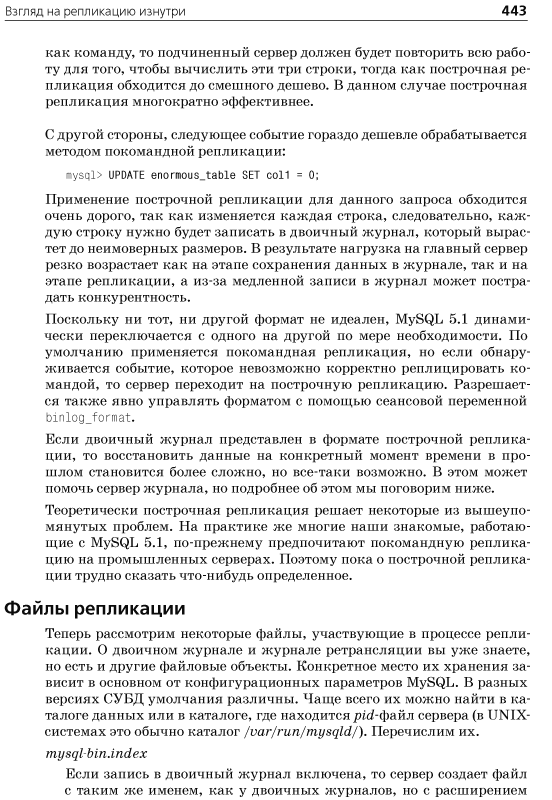 Взгляд на репликацию изнутри 443

как команду, то подчиненный сервер должен будет повторить всю работу для того, чтобы вычислить эти три строки, тогда как построчная репликация обходится до смешного дешево. В данном случае построчная репликация многократно эффективнее.

С другой стороны, следующее событие гораздо дешевле обрабатывается методом покомандной репликации:

mysql> UPDATE enormous_table SET col1 = 0;

Применение построчной репликации для данного запроса обходится очень дорого, так как изменяется каждая строка, следовательно, каждую строку нужно будет записать в двоичный журнал, который вырастет до неимоверных размеров. В результате нагрузка на главный сервер резко возрастает как на этапе сохранения данных в журнале, так и на этапе репликации, а из-за медленной записи в журнал может пострадать конкурентность.

Поскольку ни тот, ни другой формат не идеален, MySQL 5.1 динамически переключается с одного на другой по мере необходимости. По умолчанию применяется покомандная репликация, но если обнаруживается событие, которое невозможно корректно реплицировать командой, то сервер переходит на построчную репликацию. Разрешается также явно управлять форматом с помощью сеансовой переменной binlog_format.

Если двоичный журнал представлен в формате построчной репликации, то восстановить данные на конкретный момент времени в прошлом становится более сложно, но все-таки возможно. В этом может помочь сервер журнала, но подробнее об этом мы поговорим ниже.

Теоретически построчная репликация решает некоторые из вышеупомянутых проблем. На практике же многие наши знакомые, работающие с MySQL 5.1, по-прежнему предпочитают покомандную репликацию на промышленных серверах. Поэтому пока о построчной репликации трудно сказать что-нибудь определенное.

Файлы репликации

Теперь рассмотрим некоторые файлы, участвующие в процессе репликации. О двоичном журнале и журнале ретрансляции вы уже знаете, но есть и другие файловые объекты. Конкретное место их хранения зависит в основном от конфигурационных параметров MySQL. В разных версиях СУБД умолчания различны. Чаще всего их можно найти в каталоге данных или в каталоге, где находится pid-файл сервера (в UNIX-системах это обычно каталог /var/run/mysqld/). Перечислим их.

mysql-bin.index

Если запись в двоичный журнал включена, то сервер создает файл с таким же именем, как у двоичных журналов, но с расширением